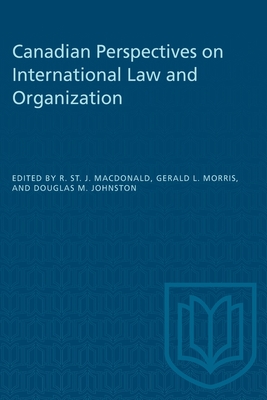 Canadian Perspectives on International Law and Organization

EDITED BY R. ST. J. MACDONALD, GERALD L. MORRIS, AND DOUGLAS M. JOHNSTON